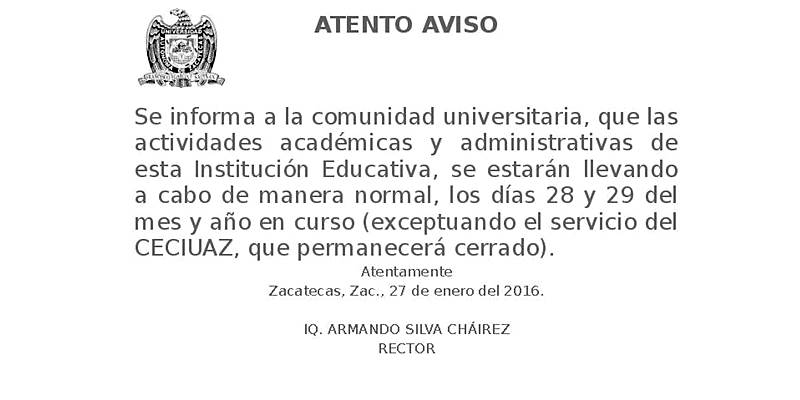 ATENTO AVISO

Se informa a la comunidad universitaria, que las actividades académicas y administrativas de esta Institución Educativa, se estarán llevando a cabo de manera normal, los días 28 y 29 del mes y año en curso (exceptuando el servicio del CECIUAZ, que permanecerá cerrado).

Atentamente
Zacatecas, Zac., 27 de enero del 2016.

IQ. ARMANDO SILVA CHÁIREZ
RECTOR